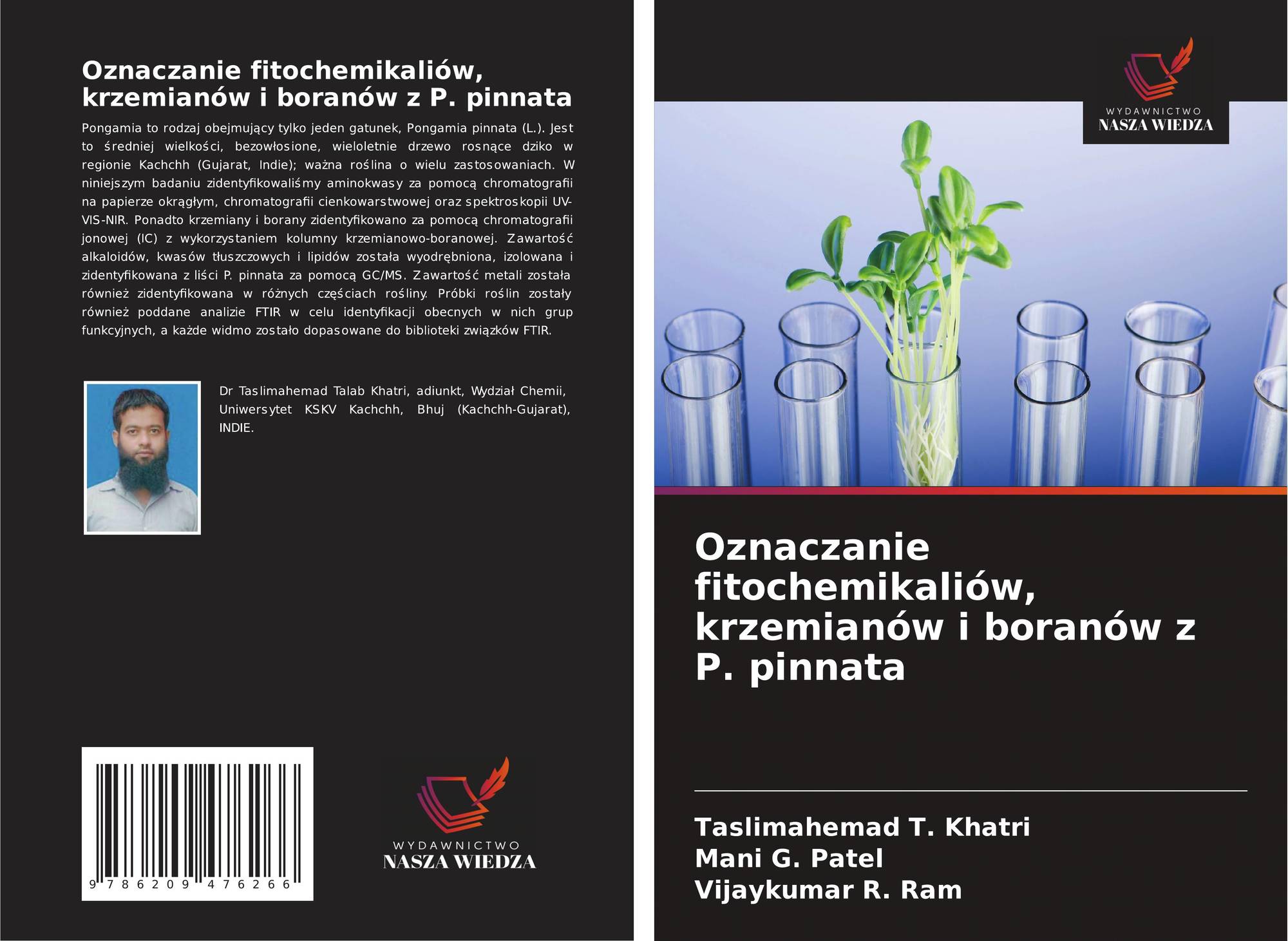 Oznaczanie fitochemikaliów, krzemianów i boranów z P. pinnata

Pongamia to rodzaj obejmujący tylko jeden gatunek, Pongamia pinnata (L.). Jest to średniej wielkości, bezowłosione, wieloletnie drzewo rosnące dziko w regionie Kachchh (Gujarat, Indie); ważna roślina o wielu zastosowaniach. W niniejszym badaniu zidentyfikowaliśmy aminokwasy za pomocą chromatografii na papierze okrągłym, chromatografii cienkowarstwowej oraz spektroskopii UV-VIS-NIR. Ponadto krzemiany i borany zidentyfikowano za pomocą chromatografii jonowej (IC) z wykorzystaniem kolumny krzemianowo-boranowej. Zawartość alkaloidów, kwasów tłuszczowych i lipidów została wyodrębniona, izolowana i zidentyfikowana z liści P. pinnata za pomocą GC/MS. Zawartość metali została również zidentyfikowana w różnych częściach rośliny. Próbki roślin zostały również poddane analizie FTIR w celu identyfikacji obecnych w nich grup funkcyjnych, a każde widmo zostało dopasowane do biblioteki związków FTIR.

Dr Taslimahemad Talab Khatri, adiunkt, Wydział Chemii, Uniwersytet KSKV Kachchh, Bhuj (Kachchh-Gujarat), INDIE.

9 786209 476266

WYDAWNICTWO
NASZA WIEDZA

WYDAWNICTWO
NASZA WIEDZA

Oznaczanie fitochemikaliów, krzemianów i boranów z P. pinnata

Taslimahemad T. Khatri
Mani G. Patel
Vijaykumar R. Ram